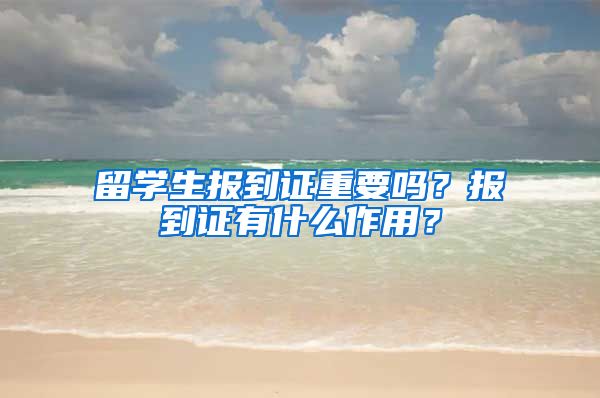 留学生报到证重要吗？报到证有什么作用？